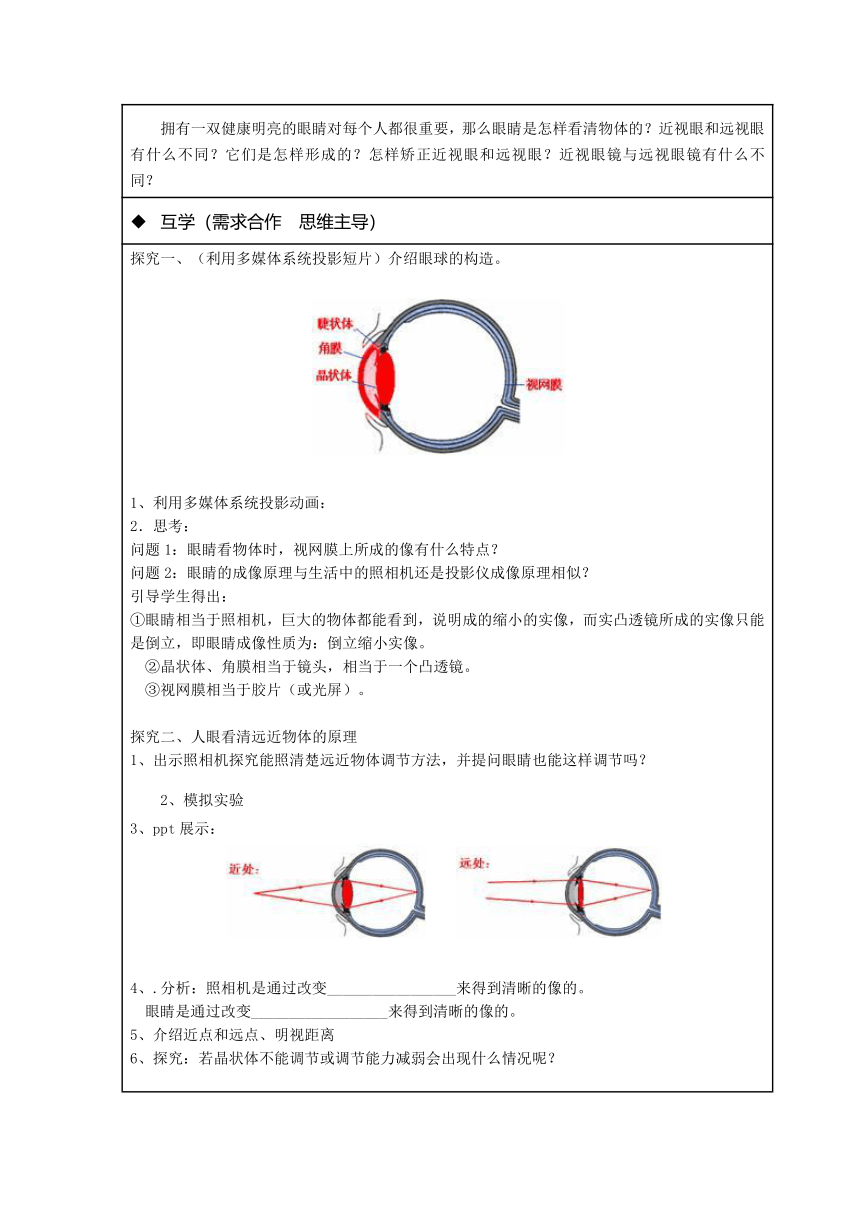 拥有一双健康明亮的眼睛对每个人都很重要，那么眼睛是怎样看清物体的？近视眼和远视眼有什么不同？它们是怎样形成的？怎样矫正近视眼和远视眼？近视眼镜与远视眼镜有什么不同？

◆ 互学（需求合作 思维主导）

探究一、（利用多媒体系统投影短片）介绍眼球的构造。

睫状体
角膜
晶状体
视网膜

1、利用多媒体系统投影动画：
2．思考：
问题 1：眼睛看物体时，视网膜上所成的像有什么特点？
问题 2：眼睛的成像原理与生活中的照相机还是投影仪成像原理相似？
引导学生得出：
①眼睛相当于照相机，巨大的物体都能看到，说明成的缩小的实像，而实凸透镜所成的实像只能是倒立，即眼睛成像性质为：倒立缩小实像。
②晶状体、角膜相当于镜头，相当于一个凸透镜。
③视网膜相当于胶片（或光屏）。

探究二、人眼看清远近物体的原理
1、出示照相机探究能照清楚远近物体调节方法，并提问眼睛也能这样调节吗？

2、模拟实验
3、ppt 展示：

近处：
远处：

4、.分析：照相机是通过改变________________来得到清晰的像的。
眼睛是通过改变__________________来得到清晰的像的。
5、介绍近点和远点、明视距离
6、探究：若晶状体不能调节或调节能力减弱会出现什么情况呢？